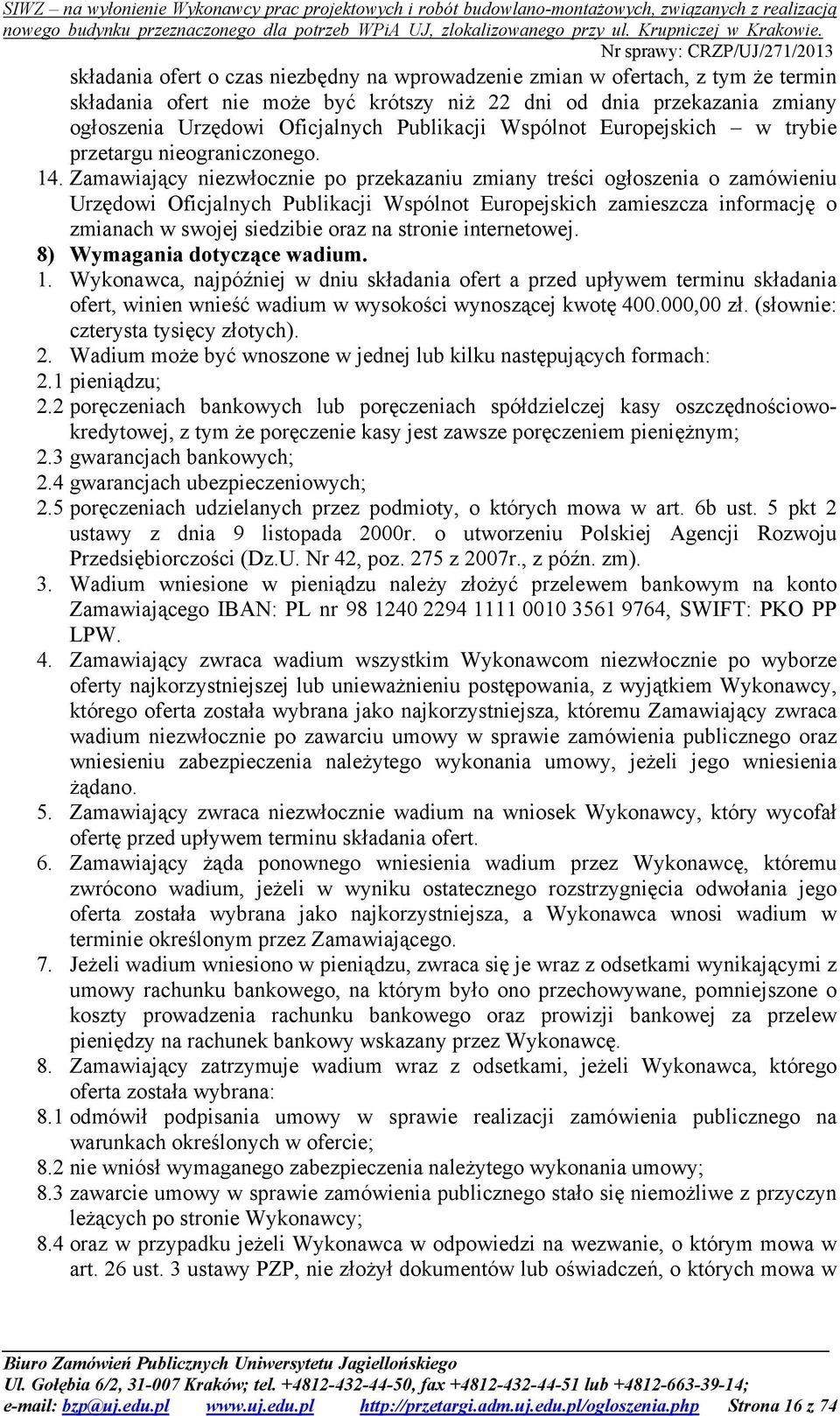 SIWZ – na wyłonienie Wykonawcy prac projektowych i robót budowlano-montażowych, związanych z realizacją nowego budynku przeznaczonego dla potrzeb WPiA UJ, zlokalizowanego przy ul. Krupniczej w Krakowie.
Nr sprawy: CRZP/UJ/271/2013

składania ofert o czas niezbędny na wprowadzenie zmian w ofertach, z tym że termin składania ofert nie może być krótszy niż 22 dni od dnia przekazania zmiany ogłoszenia Urzędowi Oficjalnych Publikacji Wspólnot Europejskich – w trybie przetargu nieograniczonego.
14. Zamawiający niezwłocznie po przekazaniu zmiany treści ogłoszenia o zamówieniu Urzędowi Oficjalnych Publikacji Wspólnot Europejskich zamieszcza informację o zmianach w swojej siedzibie oraz na stronie internetowej.
8) Wymagania dotyczące wadium.
1. Wykonawca, najpóźniej w dniu składania ofert a przed upływem terminu składania ofert, winien wnieść wadium w wysokości wynoszącej kwotę 400.000,00 zł. (słownie: czterysta tysięcy złotych).
2. Wadium może być wnoszone w jednej lub kilku następujących formach:
2.1 pieniądzu;
2.2 poręczeniach bankowych lub poręczeniach spółdzielczej kasy oszczędnościowo-kredytowej, z tym że poręczenie kasy jest zawsze poręczeniem pieniężnym;
2.3 gwarancjach bankowych;
2.4 gwarancjach ubezpieczeniowych;
2.5 poręczeniach udzielanych przez podmioty, o których mowa w art. 6b ust. 5 pkt 2 ustawy z dnia 9 listopada 2000r. o utworzeniu Polskiej Agencji Rozwoju Przedsiębiorczości (Dz.U. Nr 42, poz. 275 z 2007r., z późn. zm).
3. Wadium wniesione w pieniądzu należy złożyć przelewem bankowym na konto Zamawiającego IBAN: PL nr 98 1240 2294 1111 0010 3561 9764, SWIFT: PKO PP LPW.
4. Zamawiający zwraca wadium wszystkim Wykonawcom niezwłocznie po wyborze oferty najkorzystniejszej lub unieważnieniu postępowania, z wyjątkiem Wykonawcy, którego oferta została wybrana jako najkorzystniejsza, któremu Zamawiający zwraca wadium niezwłocznie po zawarciu umowy w sprawie zamówienia publicznego oraz wniesieniu zabezpieczenia należytego wykonania umowy, jeżeli jego wniesienia żądano.
5. Zamawiający zwraca niezwłocznie wadium na wniosek Wykonawcy, który wycofał ofertę przed upływem terminu składania ofert.
6. Zamawiający żąda ponownego wniesienia wadium przez Wykonawcę, któremu zwrócono wadium, jeżeli w wyniku ostatecznego rozstrzygnięcia odwołania jego oferta została wybrana jako najkorzystniejsza, a Wykonawca wnosi wadium w terminie określonym przez Zamawiającego.
7. Jeżeli wadium wniesiono w pieniądzu, zwraca się je wraz z odsetkami wynikającymi z umowy rachunku bankowego, na którym było ono przechowywane, pomniejszone o koszty prowadzenia rachunku bankowego oraz prowizji bankowej za przelew pieniędzy na rachunek bankowy wskazany przez Wykonawcę.
8. Zamawiający zatrzymuje wadium wraz z odsetkami, jeżeli Wykonawca, którego oferta została wybrana:
8.1 odmówił podpisania umowy w sprawie realizacji zamówienia publicznego na warunkach określonych w ofercie;
8.2 nie wniósł wymaganego zabezpieczenia należytego wykonania umowy;
8.3 zawarcie umowy w sprawie zamówienia publicznego stało się niemożliwe z przyczyn leżących po stronie Wykonawcy;
8.4 oraz w przypadku jeżeli Wykonawca w odpowiedzi na wezwanie, o którym mowa w art. 26 ust. 3 ustawy PZP, nie złożył dokumentów lub oświadczeń, o których mowa w

Biuro Zamówień Publicznych Uniwersytetu Jagiellońskiego
Ul. Gołębia 6/2, 31-007 Kraków; tel. +4812-432-44-50, fax +4812-432-44-51 lub +4812-663-39-14;
e-mail: bzp@uj.edu.pl www.uj.edu.pl http://przetargi.adm.uj.edu.pl/ogloszenia.php Strona 16 z 74